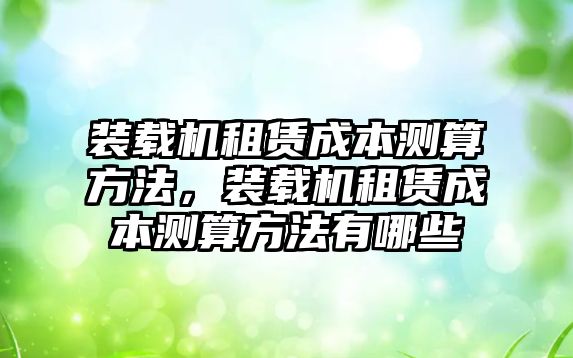 装载机租赁成本测算方法，装载机租赁成本测算方法有哪些